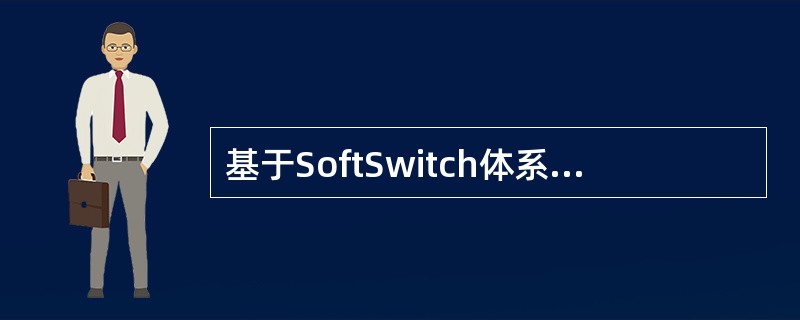 基于SoftSwitch体系...